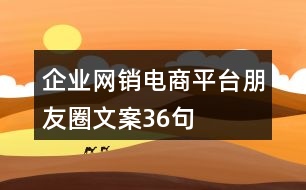 企业网销电商平台朋友圈文案36句